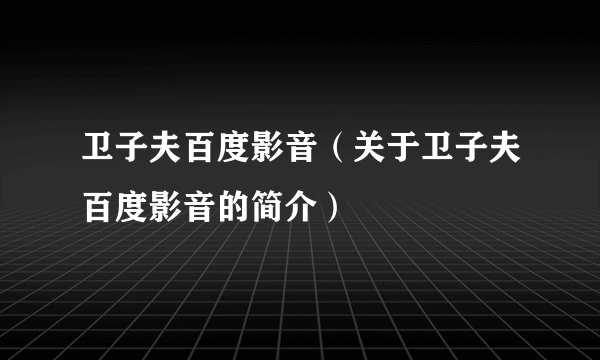 卫子夫百度影音（关于卫子夫百度影音的简介）